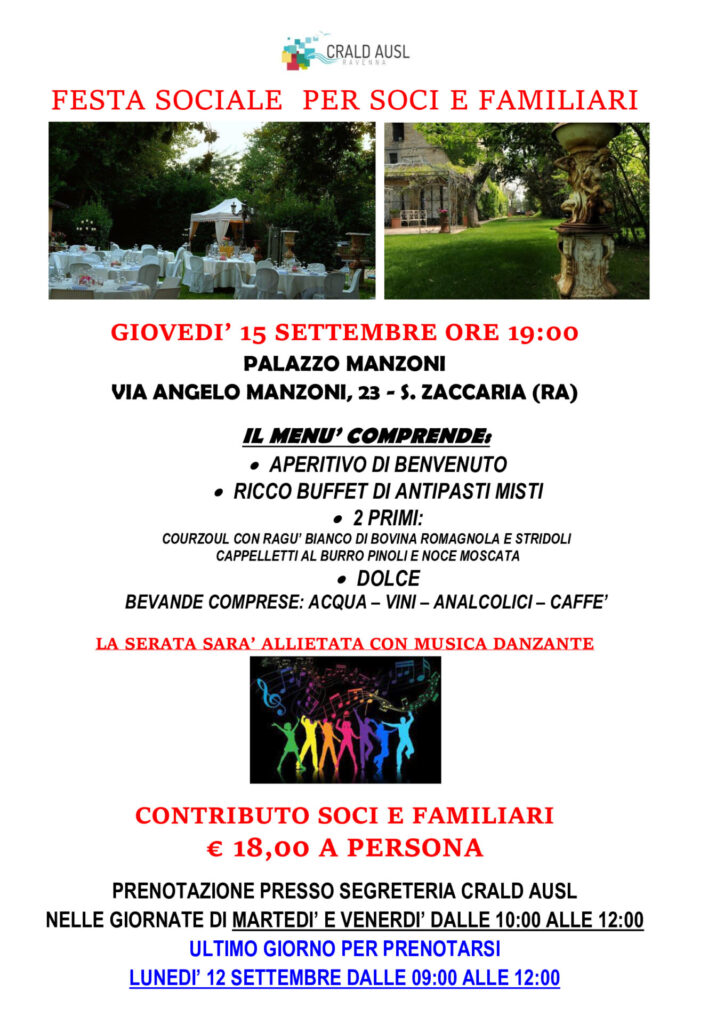 CRALD AUSL
RAVENNA

FESTA SOCIALE PER SOCI E FAMILIARI

GIOVEDI' 15 SETTEMBRE ORE 19:00
PALAZZO MANZONI
VIA ANGELO MANZONI, 23 - S. ZACCARIA (RA)

IL MENU' COMPRENDE:
• APERITIVO DI BENVENUTO
• RICCO BUFFET DI ANTIPASTI MISTI
• 2 PRIMI:
COURZOUL CON RAGU' BIANCO DI BOVINA ROMAGNOLA E STRIDOLI
CAPPELLETTI AL BURRO PINOLI E NOCE MOSCATA
• DOLCE
BEVANDE COMPRESE: ACQUA – VINI – ANALCOLICI – CAFFE'

LA SERATA SARA' ALLIETATA CON MUSICA DANZANTE

CONTRIBUTO SOCI E FAMILIARI
€ 18,00 A PERSONA

PRENOTAZIONE PRESSO SEGRETERIA CRALD AUSL
NELLE GIORNATE DI MARTEDI' E VENERDI' DALLE 10:00 ALLE 12:00
ULTIMO GIORNO PER PRENOTARSI
LUNEDI' 12 SETTEMBRE DALLE 09:00 ALLE 12:00